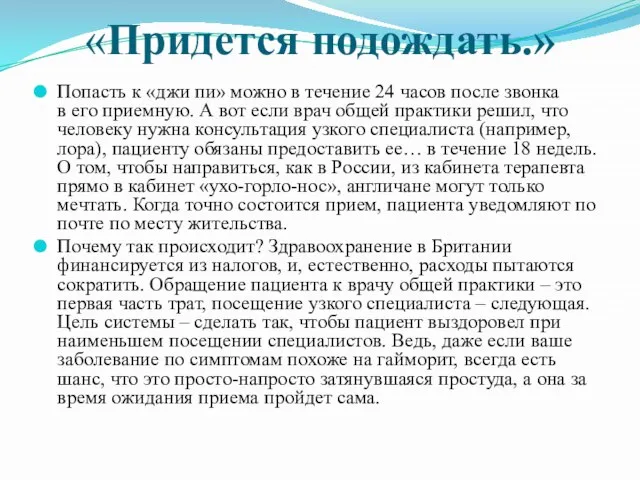 «Придется подождать.»

Попасть к «джи пи» можно в течение 24 часов после звонка в его приемную. А вот если врач общей практики решил, что человеку нужна консультация узкого специалиста (например, лора), пациенту обязаны предоставить ее… в течение 18 недель. О том, чтобы направиться, как в России, из кабинета терапевта прямо в кабинет «ухо-горло-нос», англичане могут только мечтать. Когда точно состоится прием, пациента уведомляют по почте по месту жительства.

Почему так происходит? Здравоохранение в Британии финансируется из налогов, и, естественно, расходы пытаются сократить. Обращение пациента к врачу общей практики – это первая часть трат, посещение узкого специалиста – следующая. Цель системы – сделать так, чтобы пациент выздоровел при наименьшем посещении специалистов. Ведь, даже если ваше заболевание по симптомам похоже на гайморит, всегда есть шанс, что это просто-напросто затянувшаяся простуда, а она за время ожидания приема пройдет сама.